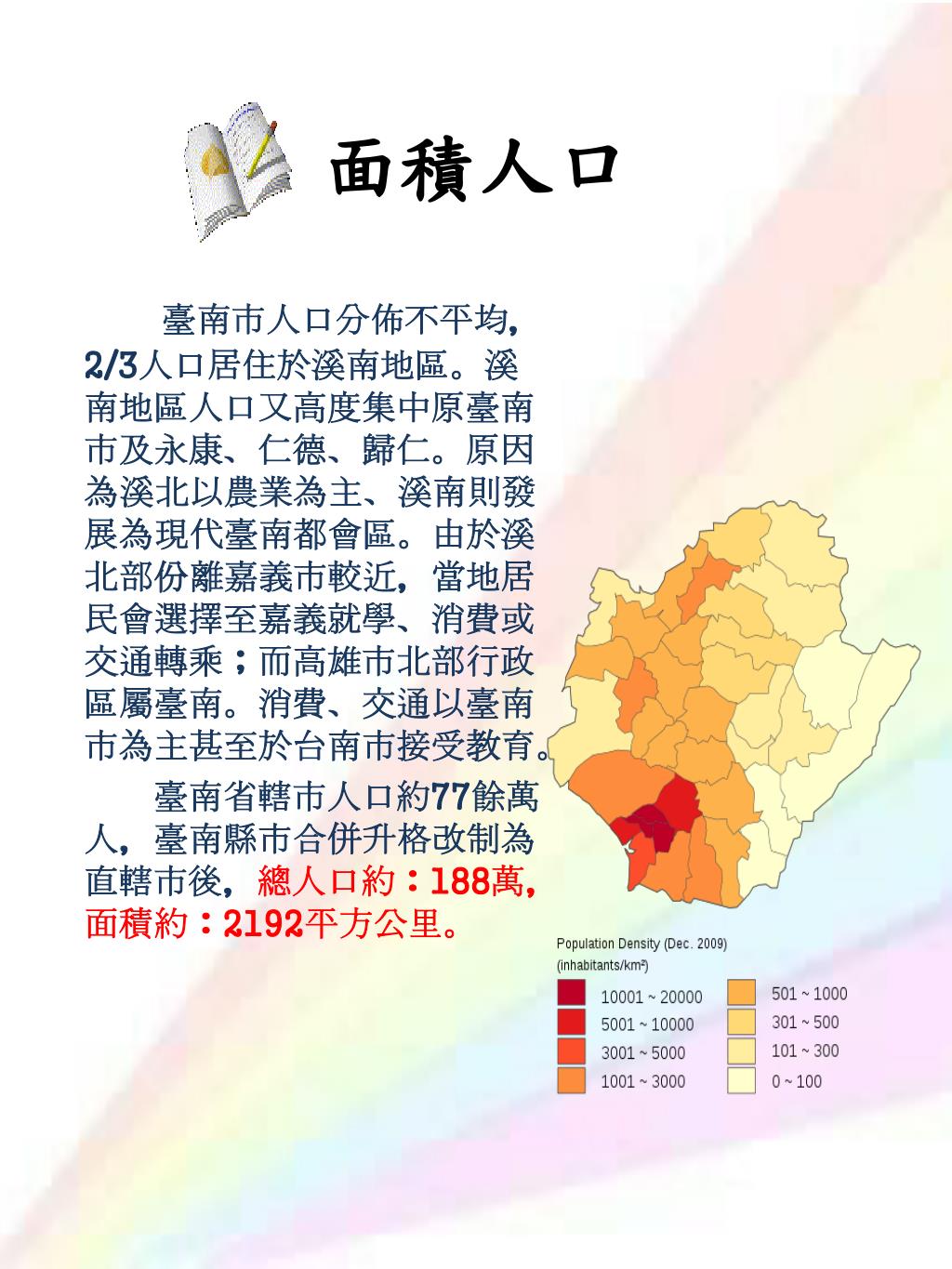 面積人口

臺南市人口分佈不平均，2/3人口居住於溪南地區。溪南地區人口又高度集中原臺南市及永康、仁德、歸仁。原因為溪北以農業為主、溪南則發展為現代臺南都會區。由於溪北部份離嘉義市較近，當地居民會選擇至嘉義就學、消費或交通轉乘；而高雄市北部行政區屬臺南。消費、交通以臺南市為主甚至於台南市接受教育。

臺南省轄市人口約77餘萬人，臺南縣市合併升格改制為直轄市後，總人口約：188萬，面積約：2192平方公里。

Population Density (Dec. 2009)
(inhabitants/km²)

10001 ~ 20000
5001 ~ 10000
3001 ~ 5000
1001 ~ 3000
501 ~ 1000
301 ~ 500
101 ~ 300
0 ~ 100